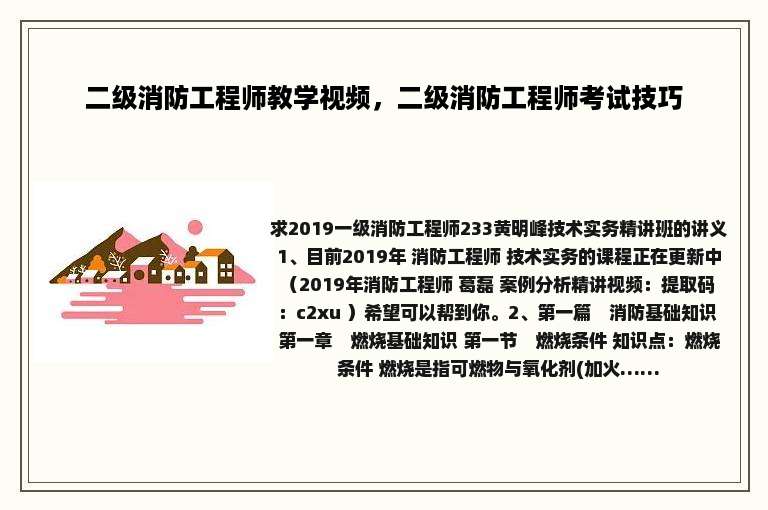 二级消防工程师教学视频，二级消防工程师考试技巧

求2019一级消防工程师233黄明峰技术实务精讲班的讲义 1、目前2019年 消防工程师 技术实务的课程正在更新中（2019年消防工程师 葛磊 案例分析精讲视频：提取码：c2xu ）希望可以帮到你。2、第一篇　消防基础知识 第一章　燃烧基础知识 第一节　燃烧条件 知识点：燃烧条件 燃烧是指可燃物与氧化剂(加火......